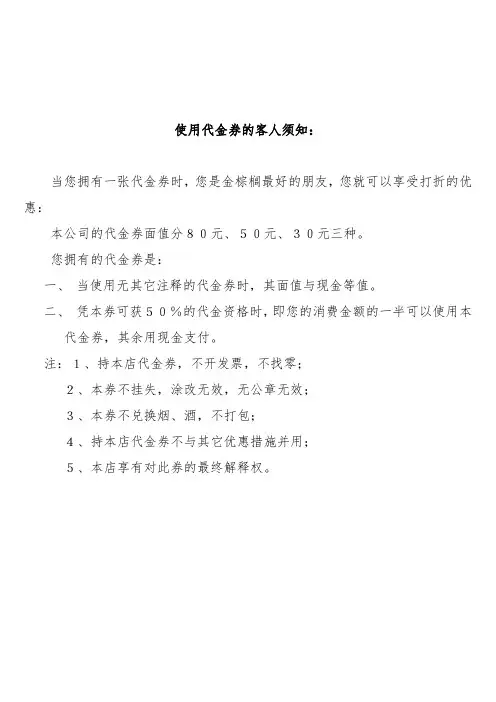 使用代金券的客人须知：

当您拥有一张代金券时，您是金棕榈最好的朋友，您就可以享受打折的优惠：

本公司的代金券面值分８０元、５０元、３０元三种。

您拥有的代金券是：

一、 当使用无其它注释的代金券时，其面值与现金等值。

二、 凭本券可获５０％的代金资格时，即您的消费金额的一半可以使用本代金券，其余用现金支付。

注：１、持本店代金券，不开发票，不找零；

２、本券不挂失，涂改无效，无公章无效；

３、本券不兑换烟、酒，不打包；

４、持本店代金券不与其它优惠措施并用；

５、本店享有对此券的最终解释权。